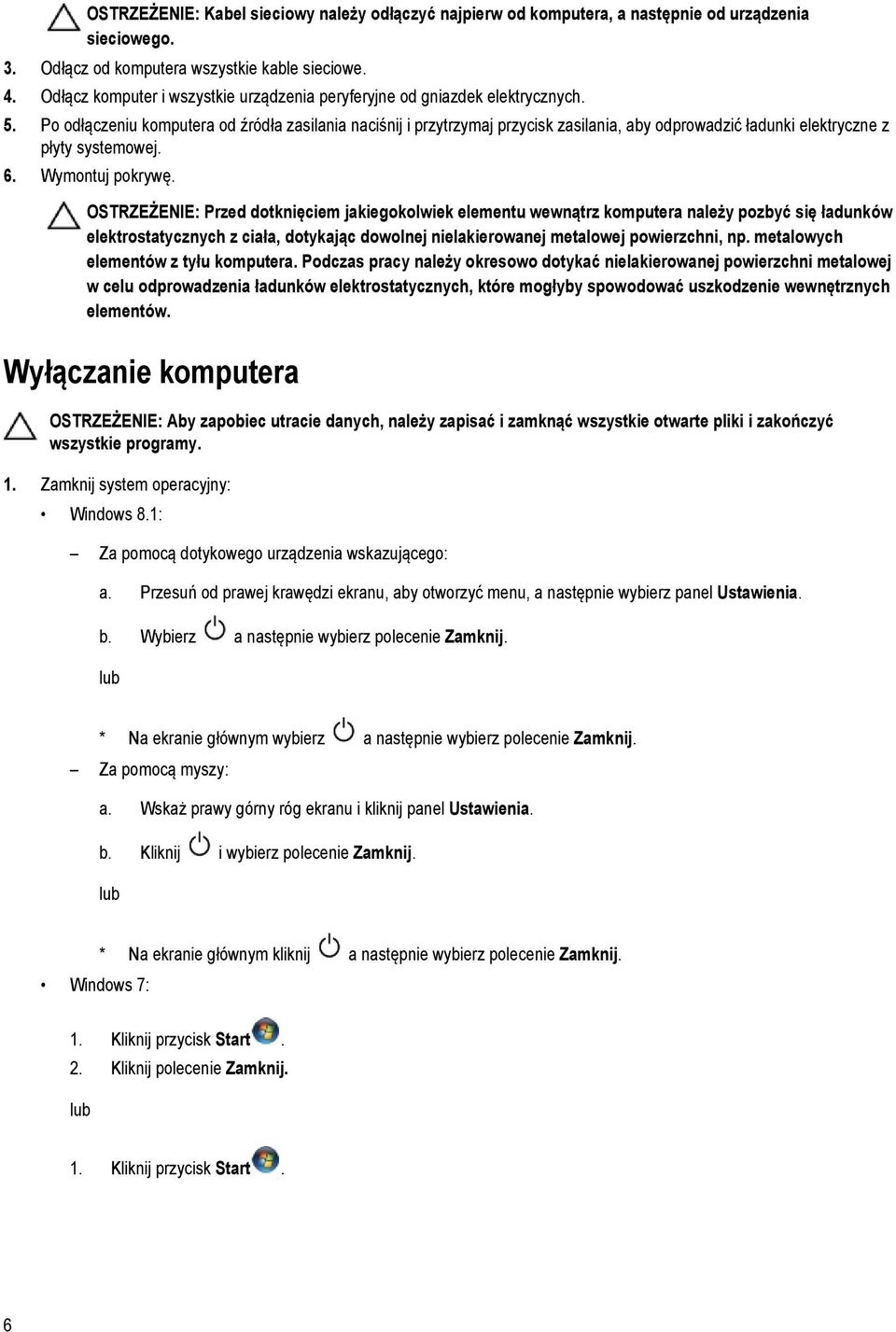 OSTRZEŻENIE: Kabel sieciowy należy odłączyć najpierw od komputera, a następnie od urządzenia sieciowego.

3. Odłącz od komputera wszystkie kable sieciowe.

4. Odłącz komputer i wszystkie urządzenia peryferyjne od gniazdek elektrycznych.

5. Po odłączeniu komputera od źródła zasilania naciśnij i przytrzymaj przycisk zasilania, aby odprowadzić ładunki elektryczne z płyty systemowej.

6. Wymontuj pokrywę.

OSTRZEŻENIE: Przed dotknięciem jakiegokolwiek elementu wewnątrz komputera należy pozbyć się ładunków elektrostatycznych z ciała, dotykając dowolnej nielakierowanej metalowej powierzchni, np. metalowych elementów z tyłu komputera. Podczas pracy należy okresowo dotykać nielakierowanej powierzchni metalowej w celu odprowadzenia ładunków elektrostatycznych, które mogłyby spowodować uszkodzenie wewnętrznych elementów.

Wyłączanie komputera

OSTRZEŻENIE: Aby zapobiec utracie danych, należy zapisać i zamknąć wszystkie otwarte pliki i zakończyć wszystkie programy.

1. Zamknij system operacyjny:

• Windows 8.1:

– Za pomocą dotykowego urządzenia wskazującego:

a. Przesuń od prawej krawędzi ekranu, aby otworzyć menu, a następnie wybierz panel Ustawienia.

b. Wybierz a następnie wybierz polecenie Zamknij.

lub

* Na ekranie głównym wybierz a następnie wybierz polecenie Zamknij.

– Za pomocą myszy:

a. Wskaż prawy górny róg ekranu i kliknij panel Ustawienia.

b. Kliknij i wybierz polecenie Zamknij.

lub

* Na ekranie głównym kliknij a następnie wybierz polecenie Zamknij.

• Windows 7:

1. Kliknij przycisk Start .

2. Kliknij polecenie Zamknij.

lub

1. Kliknij przycisk Start .

6